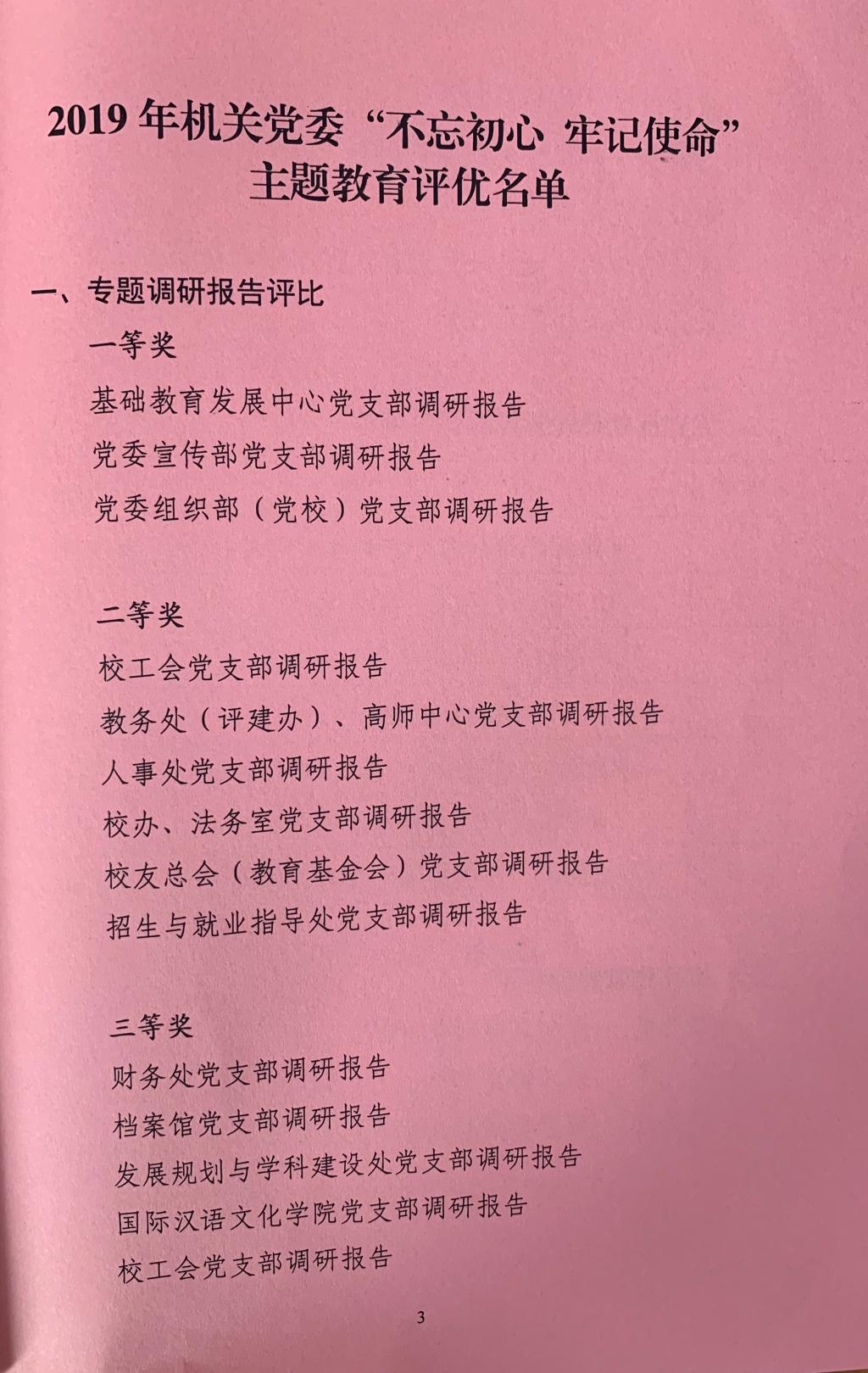 2019 年机关党委“不忘初心 牢记使命”主题教育评优名单

一、专题调研报告评比

一等奖

基础教育发展中心党支部调研报告

党委宣传部党支部调研报告

党委组织部（党校）党支部调研报告

二等奖

校工会党支部调研报告

教务处（评建办）、高师中心党支部调研报告

人事处党支部调研报告

校办、法务室党支部调研报告

校友总会（教育基金会）党支部调研报告

招生与就业指导处党支部调研报告

三等奖

财务处党支部调研报告

档案馆党支部调研报告

发展规划与学科建设处党支部调研报告

国际汉语文化学院党支部调研报告

校工会党支部调研报告

3